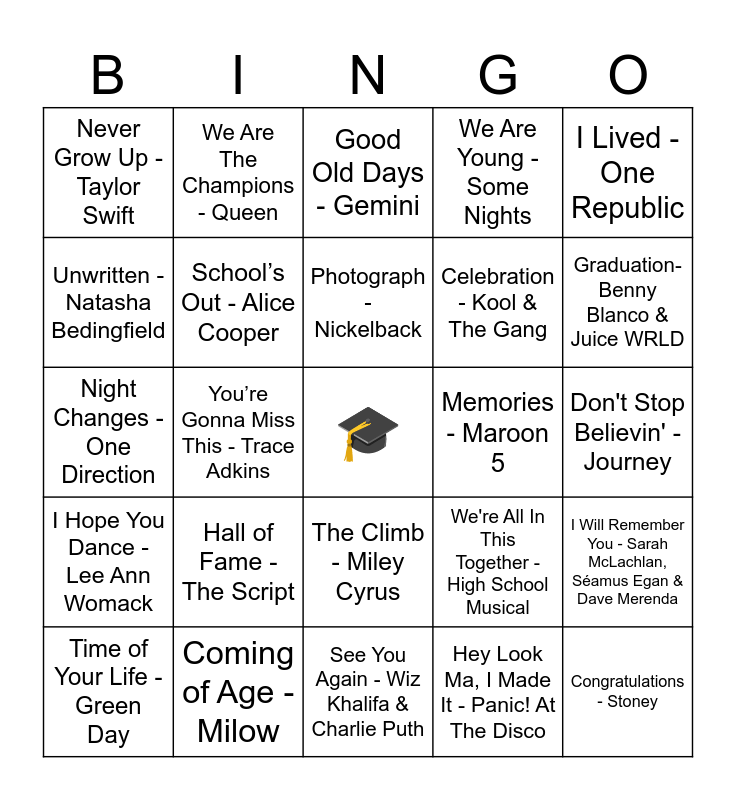 | B | I | N | G | O |
|---|---|---|---|---|
| Never Grow Up - Taylor Swift | We Are The Champions - Queen | Good Old Days - Gemini | We Are Young - Some Nights | I Lived - One Republic |
| Unwritten - Natasha Bedingfield | School’s Out - Alice Cooper | Photograph - Nickelback | Celebration - Kool & The Gang | Graduation- Benny Blanco & Juice WRLD |
| Night Changes - One Direction | You’re Gonna Miss This - Trace Adkins | | Memories - Maroon 5 | Don't Stop Believin' - Journey |
| I Hope You Dance - Lee Ann Womack | Hall of Fame - The Script | The Climb - Miley Cyrus | We're All In This Together - High School Musical | I Will Remember You - Sarah McLachlan, Séamus Egan & Dave Merenda |
| Time of Your Life - Green Day | Coming of Age - Milow | See You Again - Wiz Khalifa & Charlie Puth | Hey Look Ma, I Made It - Panic! At The Disco | Congratulations - Stoney |